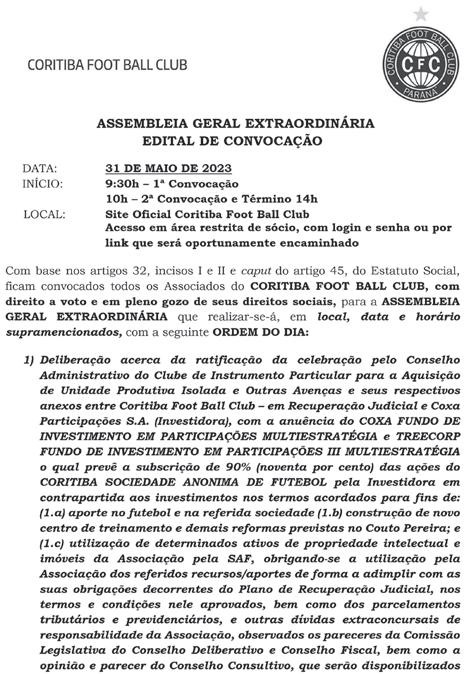 CORITIBA FOOT BALL CLUB

CORITIBA FOOT BALL CLUB
CFC
PARANÁ

ASSEMBLEIA GERAL EXTRAORDINÁRIA
EDITAL DE CONVOCAÇÃO

DATA: 31 DE MAIO DE 2023
INÍCIO: 9:30h – 1ª Convocação
10h – 2ª Convocação e Término 14h
LOCAL: Site Oficial Coritiba Foot Ball Club
Acesso em área restrita de sócio, com login e senha ou por link que será oportunamente encaminhado

Com base nos artigos 32, incisos I e II e caput do artigo 45, do Estatuto Social, ficam convocados todos os Associados do CORITIBA FOOT BALL CLUB, com direito a voto e em pleno gozo de seus direitos sociais, para a ASSEMBLEIA GERAL EXTRAORDINÁRIA que realizar-se-á, em local, data e horário supramencionados, com a seguinte ORDEM DO DIA:

1) Deliberação acerca da ratificação da celebração pelo Conselho Administrativo do Clube de Instrumento Particular para a Aquisição de Unidade Produtiva Isolada e Outras Avenças e seus respectivos anexos entre Coritiba Foot Ball Club – em Recuperação Judicial e Coxa Participações S.A. (Investidora), com a anuência do COXA FUNDO DE INVESTIMENTO EM PARTICIPAÇÕES MULTIESTRATÉGIA e TREECORP FUNDO DE INVESTIMENTO EM PARTICIPAÇÕES III MULTIESTRATÉGIA o qual prevê a subscrição de 90% (noventa por cento) das ações do CORITIBA SOCIEDADE ANONIMA DE FUTEBOL pela Investidora em contrapartida aos investimentos nos termos acordados para fins de: (1.a) aporte no futebol e na referida sociedade (1.b) construção de novo centro de treinamento e demais reformas previstas no Couto Pereira; e (1.c) utilização de determinados ativos de propriedade intelectual e imóveis da Associação pela SAF, obrigando-se a utilização pela Associação dos referidos recursos/aportes de forma a adimplir com as suas obrigações decorrentes do Plano de Recuperação Judicial, nos termos e condições nele aprovados, bem como dos parcelamentos tributários e previdenciários, e outras dívidas extraconcursais de responsabilidade da Associação, observados os pareceres da Comissão Legislativa do Conselho Deliberativo e Conselho Fiscal, bem como a opinião e parecer do Conselho Consultivo, que serão disponibilizados